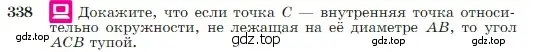 338 Докажите, что если точка $C$ — внутренняя точка относительно окружности, не лежащая на её диаметре $AB$, то угол $ACB$ тупой.

gdz.top gdz.top gdz.top gdz.top